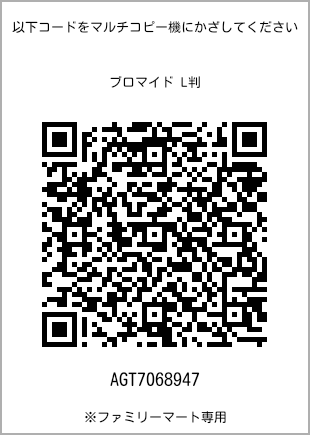 以下コードをマルチコピー機にかざしてください

ブロマイド L判

AGT7068947

※ファミリーマート専用